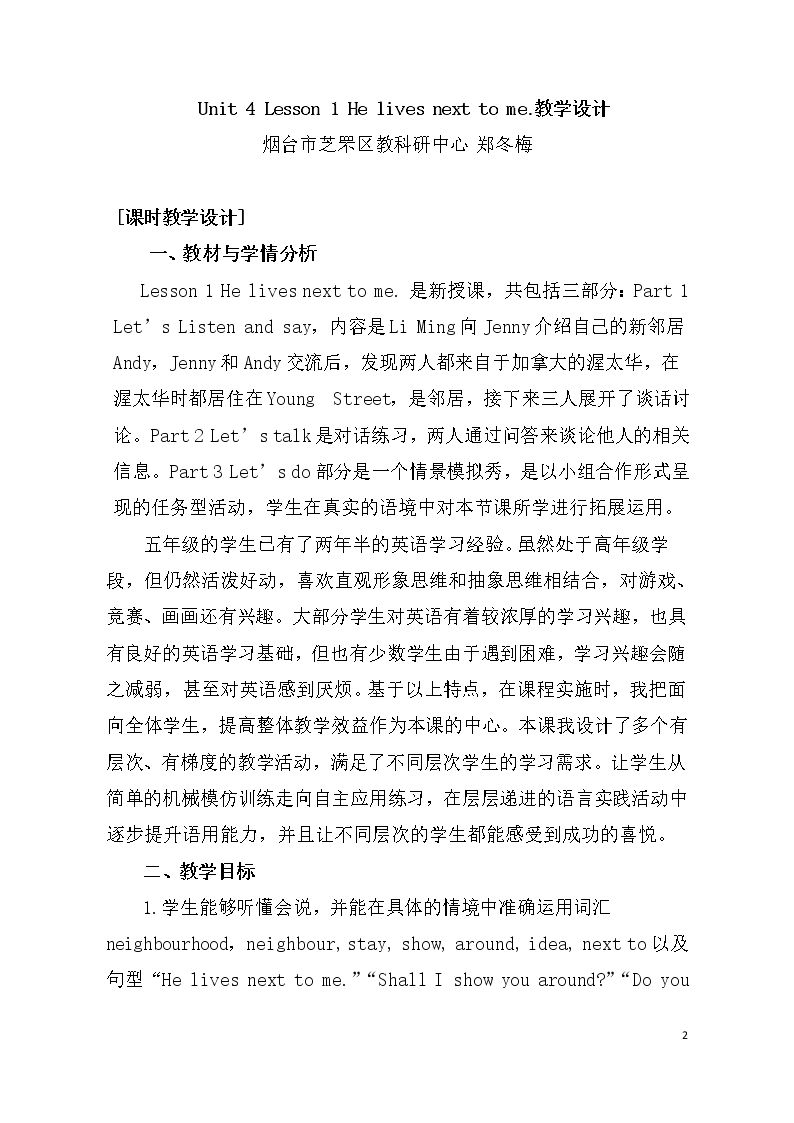 Unit 4 Lesson 1 He lives next to me.教学设计

烟台市芝罘区教科研中心 郑冬梅

[课时教学设计]

一、教材与学情分析

Lesson 1 He lives next to me.是新授课，共包括三部分：Part 1 Let's Listen and say，内容是Li Ming向Jenny介绍自己的新邻居Andy，Jenny和Andy交流后，发现两人都来自于加拿大的渥太华，在渥太华时都居住在Young Street，是邻居，接下来三人展开了谈话讨论。Part 2 Let's talk是对话练习，两人通过问答来谈论他人的相关信息。Part 3 Let's do部分是一个情景模拟秀，是以小组合作形式呈现的任务型活动，学生在真实的语境中对本节课所学进行拓展运用。

五年级的学生已有了两年半的英语学习经验。虽然处于高年级学段，但仍然活泼好动，喜欢直观形象思维和抽象思维相结合，对游戏、竞赛、画画还有兴趣。大部分学生对英语有着较浓厚的学习兴趣，也具有良好的英语学习基础，但也有少数学生由于遇到困难，学习兴趣会随之减弱，甚至对英语感到厌烦。基于以上特点，在课程实施时，我把面向全体学生，提高整体教学效益作为本课的中心。本课我设计了多个有层次、有梯度的教学活动，满足了不同层次学生的学习需求。让学生从简单的机械模仿训练走向自主应用练习，在层层递进的语言实践活动中逐步提升语用能力，并且让不同层次的学生都能感受到成功的喜悦。

二、教学目标

1.学生能够听懂会说，并能在具体的情境中准确运用词汇neighbourhood，neighbour, stay, show, around, idea, next to以及句型“He lives next to me.”“Shall I show you around?”“Do you

2